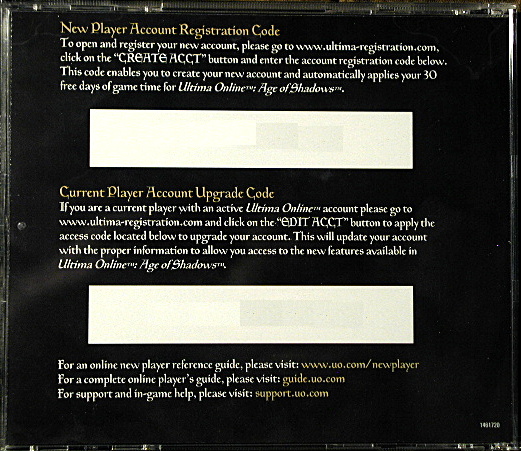 New Player Account Registration Code

To open and register your new account, please go to www.ultima-registration.com, click on the "CREATE ACCT" button and enter the account registration code below. This code enables you to create your new account and automatically applies your 30 free days of game time for Ultima Online™: Age of Shadows™.

Current Player Account Upgrade Code

If you are a current player with an active Ultima Online™ account please go to www.ultima-registration.com and click on the "EDIT ACCT" button to apply the access code located below to upgrade your account. This will update your account with the proper information to allow you access to the new features available in Ultima Online™: Age of Shadows™.

For an online new player reference guide, please visit: www.uo.com/newplayer
For a complete online player's guide, please visit: guide.uo.com
For support and in-game help, please visit: support.uo.com

1461720